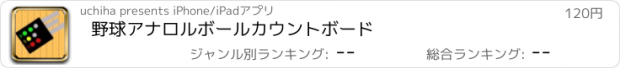 uchiha presents iPhone/iPadアプリ

120円

野球アナロルボールカウントボード

ジャンル別ランキング: --

総合ランキング: --